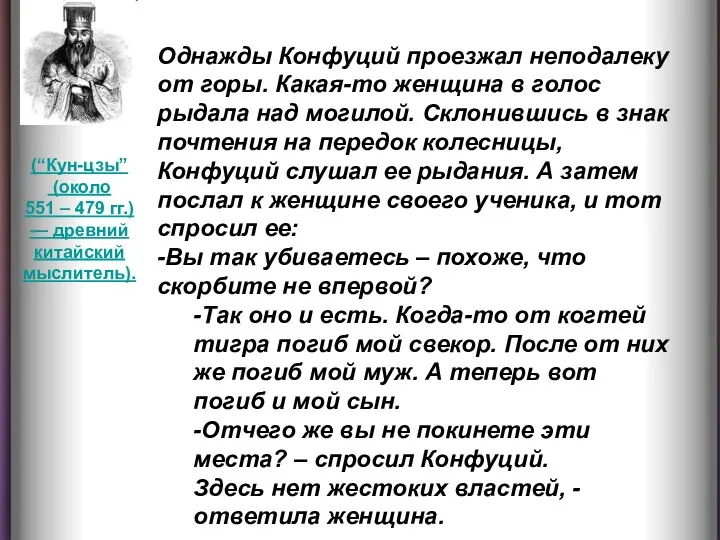 (“Кун-цзы” (около 551 – 479 гг.) — древний китайский мыслитель).

Однажды Конфуций проезжал неподалеку от горы. Какая-то женщина в голос рыдала над могилой. Склонившись в знак почтения на передок колесницы, Конфуций слушал ее рыдания. А затем послал к женщине своего ученика, и тот спросил ее:
-Вы так убиваетесь – похоже, что скорбите не впервой?
-Так оно и есть. Когда-то от когтей тигра погиб мой свекор. После от них же погиб мой муж. А теперь вот погиб и мой сын.
-Отчего же вы не покинете эти места? – спросил Конфуций.
Здесь нет жестоких властей, - ответила женщина.